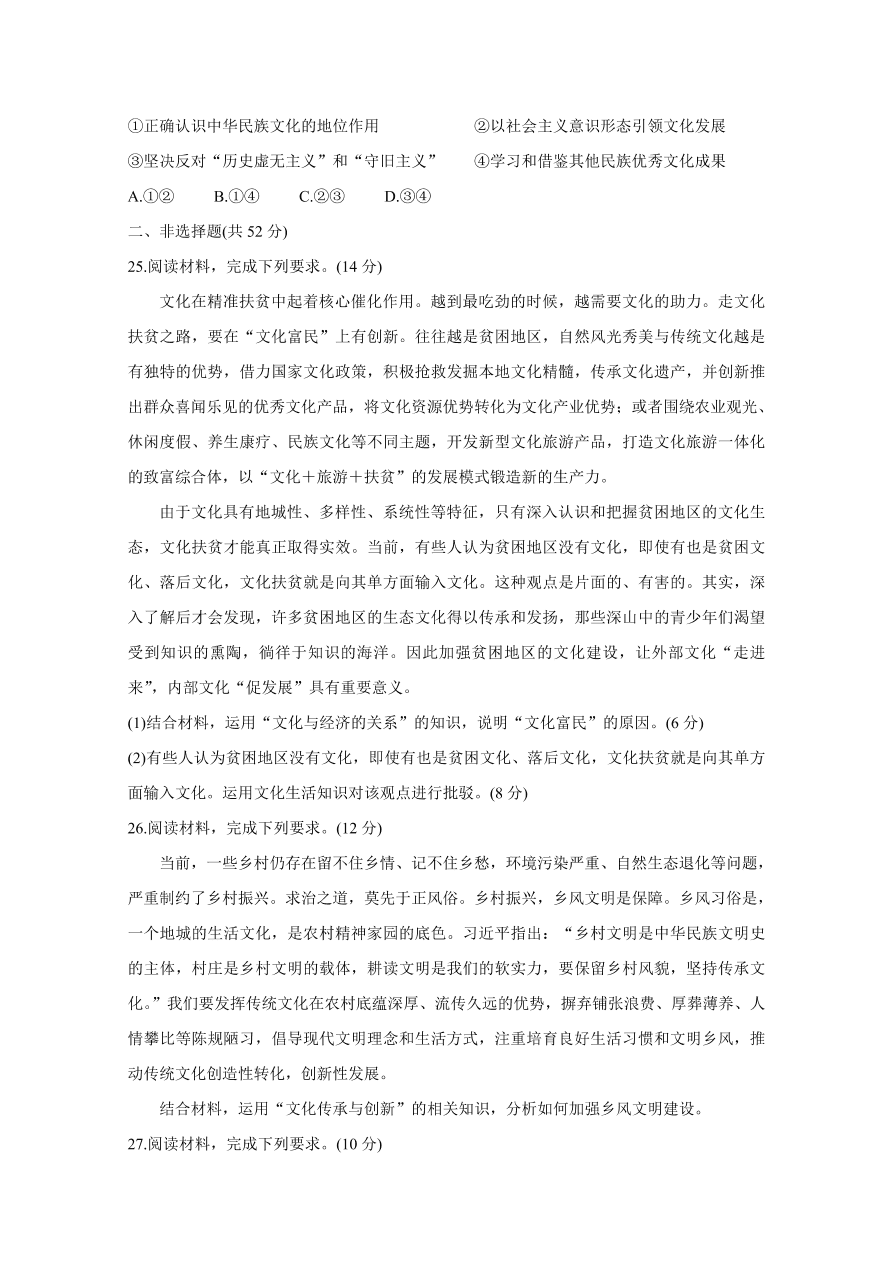 ①正确认识中华民族文化的地位作用　　②以社会主义意识形态引领文化发展

③坚决反对“历史虚无主义”和“守旧主义”　　④学习和借鉴其他民族优秀文化成果

A.①②　　B.①④　　C.②③　　D.③④

二、非选择题(共 52 分)

25.阅读材料，完成下列要求。(14 分)

文化在精准扶贫中起着核心催化作用。越到最吃劲的时候，越需要文化的助力。走文化扶贫之路，要在“文化富民”上有创新。往往越是贫困地区，自然风光秀美与传统文化越是有独特的优势，借力国家文化政策，积极抢救发掘本地文化精髓，传承文化遗产，并创新推出群众喜闻乐见的优秀文化产品，将文化资源优势转化为文化产业优势；或者围绕农业观光、休闲度假、养生康疗、民族文化等不同主题，开发新型文化旅游产品，打造文化旅游一体化的致富综合体，以“文化＋旅游＋扶贫”的发展模式锻造新的生产力。

由于文化具有地域性、多样性、系统性等特征，只有深入认识和把握贫困地区的文化生态，文化扶贫才能真正取得实效。当前，有些人认为贫困地区没有文化，即使有也是贫困文化、落后文化，文化扶贫就是向其单方面输入文化。这种观点是片面的、有害的。其实，深入了解后才会发现，许多贫困地区的生态文化得以传承和发扬，那些深山中的青少年们渴望受到知识的熏陶，徜徉于知识的海洋。因此加强贫困地区的文化建设，让外部文化“走进来”，内部文化“促发展”具有重要意义。

(1)结合材料，运用“文化与经济的关系”的知识，说明“文化富民”的原因。(6 分)

(2)有些人认为贫困地区没有文化，即使有也是贫困文化、落后文化，文化扶贫就是向其单方面输入文化。运用文化生活知识对该观点进行批驳。(8 分)

26.阅读材料，完成下列要求。(12 分)

当前，一些乡村仍存在留不住乡情、记不住乡愁，环境污染严重、自然生态退化等问题，严重制约了乡村振兴。求治之道，莫先于正风俗。乡村振兴，乡风文明是保障。乡风习俗是，一个地域的生活文化，是农村精神家园的底色。习近平指出：“乡村文明是中华民族文明史的主体，村庄是乡村文明的载体，耕读文明是我们的软实力，要保留乡村风貌，坚持传承文化。”我们要发挥传统文化在农村底蕴深厚、流传久远的优势，摒弃铺张浪费、厚葬薄养、人情攀比等陈规陋习，倡导现代文明理念和生活方式，注重培育良好生活习惯和文明乡风，推动传统文化创造性转化，创新性发展。

结合材料，运用“文化传承与创新”的相关知识，分析如何加强乡风文明建设。

27.阅读材料，完成下列要求。(10 分)